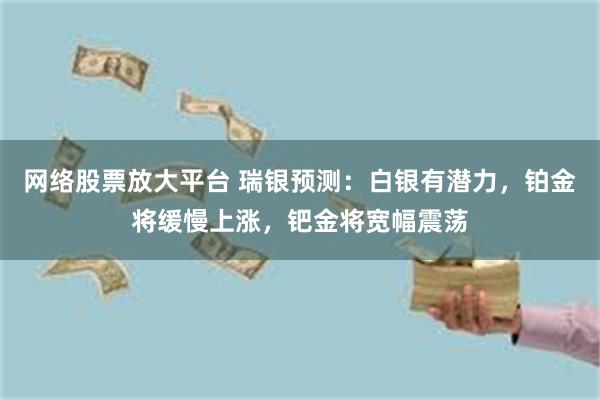 网络股票放大平台 瑞银预测：白银有潜力，铂金将缓慢上涨，钯金将宽幅震荡